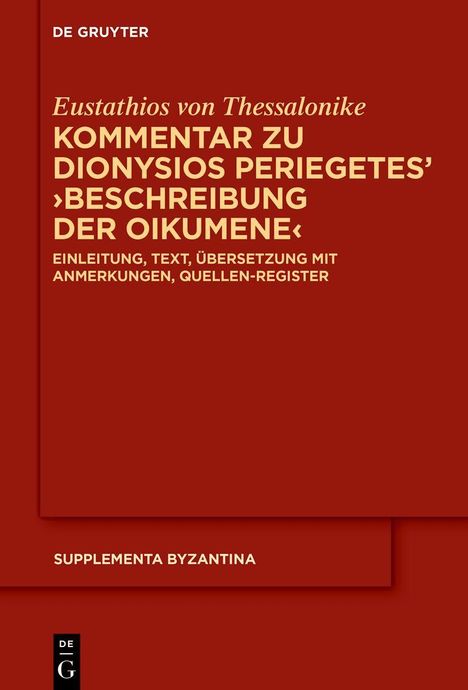 DE GRUYTER

Eustathios von Thessalonike
KOMMENTAR ZU DIONYSIOS PERIEGETES' ›BESCHREIBUNG DER OIKUMENE‹

EINLEITUNG, TEXT, ÜBERSETZUNG MIT ANMERKUNGEN, QUELLEN-REGISTER

SUPPLEMENTA BYZANTINA

DE
G